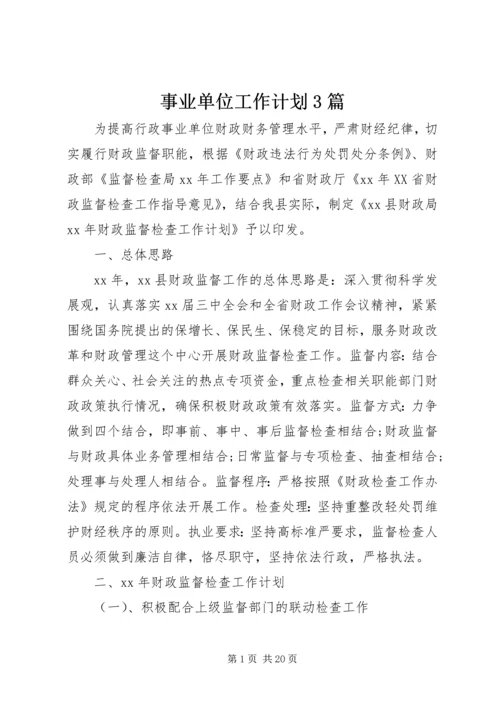 事业单位工作计划3篇

为提高行政事业单位财政财务管理水平，严肃财经纪律，切实履行财政监督职能，根据《财政违法行为处罚处分条例》、财政部《监督检查局xx年工作要点》和省财政厅《xx年XX省财政监督检查工作指导意见》，结合我县实际，制定《xx县财政局xx年财政监督检查工作计划》予以印发。

一、总体思路

xx年，xx县财政监督工作的总体思路是：深入贯彻科学发展观，认真落实xx届三中全会和全省财政工作会议精神，紧紧围绕国务院提出的保增长、保民生、保稳定的目标，服务财政改革和财政管理这个中心开展财政监督检查工作。监督内容：结合群众关心、社会关注的热点专项资金，重点检查相关职能部门财政政策执行情况，确保积极财政政策有效落实。监督方式：力争做到四个结合，即事前、事中、事后监督检查相结合；财政监督与财政具体业务管理相结合；日常监督与专项检查、抽查相结合；处理事与处理人相结合。监督程序：严格按照《财政检查工作办法》规定的程序依法开展工作。检查处理：坚持重整改轻处罚维护财经秩序的原则。执业要求：坚持高标准严要求，监督检查人员必须做到廉洁自律，恪尽职守，坚持依法行政，严格执法。

二、xx年财政监督检查工作计划

（一）、积极配合上级监督部门的联动检查工作

第1页 共20页